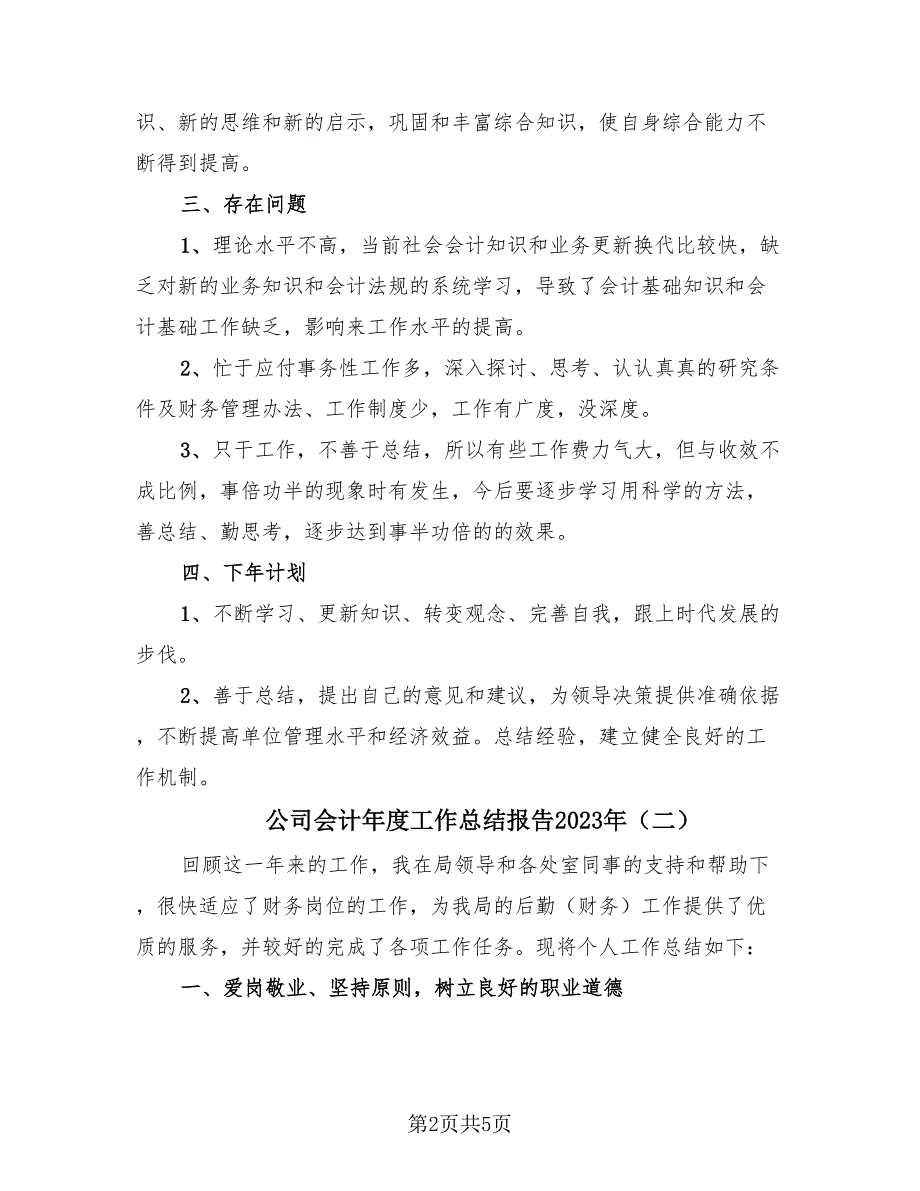 识、新的思维和新的启示，巩固和丰富综合知识，使自身综合能力不断得到提高。

三、存在问题

1、理论水平不高，当前社会会计知识和业务更新换代比较快，缺乏对新的业务知识和会计法规的系统学习，导致了会计基础知识和会计基础工作缺乏，影响来工作水平的提高。

2、忙于应付事务性工作多，深入探讨、思考、认认真真的研究条件及财务管理办法、工作制度少，工作有广度，没深度。

3、只干工作，不善于总结，所以有些工作费力气大，但与收效不成比例，事倍功半的现象时有发生，今后要逐步学习用科学的方法，善总结、勤思考，逐步达到事半功倍的的效果。

四、下年计划

1、不断学习、更新知识、转变观念、完善自我，跟上时代发展的步伐。

2、善于总结，提出自己的意见和建议，为领导决策提供准确依据，不断提高单位管理水平和经济效益。总结经验，建立健全良好的工作机制。

公司会计年度工作总结报告2023年（二）

回顾这一年来的工作，我在局领导和各处室同事的支持和帮助下，很快适应了财务岗位的工作，为我局的后勤（财务）工作提供了优质的服务，并较好的完成了各项工作任务。现将个人工作总结如下：

一、爱岗敬业、坚持原则，树立良好的职业道德

第2页共5页